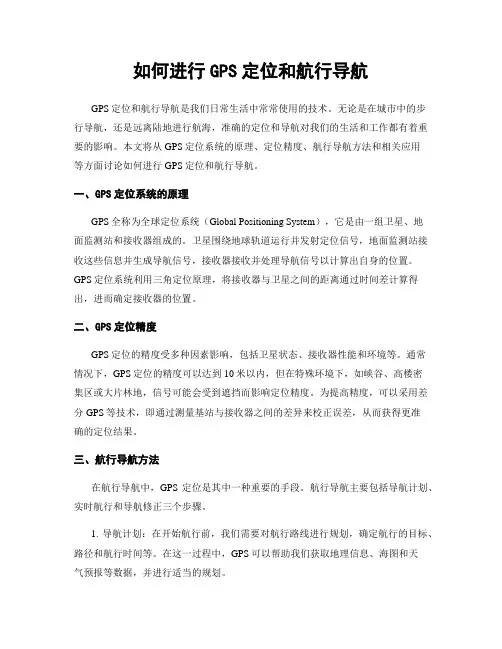 如何进行 GPS 定位和航行导航

GPS 定位和航行导航是我们日常生活中常常使用的技术。无论是在城市中的步行导航，还是远离陆地进行航海，准确的定位和导航对我们的生活和工作都有着重要的影响。本文将从 GPS 定位系统的原理、定位精度、航行导航方法和相关应用等方面讨论如何进行 GPS 定位和航行导航。

一、GPS 定位系统的原理

GPS 全称为全球定位系统（Global Positioning System），它是由一组卫星、地面监测站和接收器组成的。卫星围绕地球轨道运行并发射定位信号，地面监测站接收这些信息并生成导航信号，接收器接收并处理导航信号以计算出自身的位置。GPS 定位系统利用三角定位原理，将接收器与卫星之间的距离通过时间差计算得出，进而确定接收器的位置。

二、GPS 定位精度

GPS 定位的精度受多种因素影响，包括卫星状态、接收器性能和环境等。通常情况下，GPS 定位的精度可以达到 10 米以内，但在特殊环境下，如峡谷、高楼密集区或大片林地，信号可能会受到遮挡而影响定位精度。为提高精度，可以采用差分 GPS 等技术，即通过测量基站与接收器之间的差异来校正误差，从而获得更准确的定位结果。

三、航行导航方法

在航行导航中，GPS 定位是其中一种重要的手段。航行导航主要包括导航计划、实时航行和导航修正三个步骤。

1. 导航计划：在开始航行前，我们需要对航行路线进行规划，确定航行的目标、路径和航行时间等。在这一过程中，GPS 可以帮助我们获取地理信息、海图和天气预报等数据，并进行适当的规划。